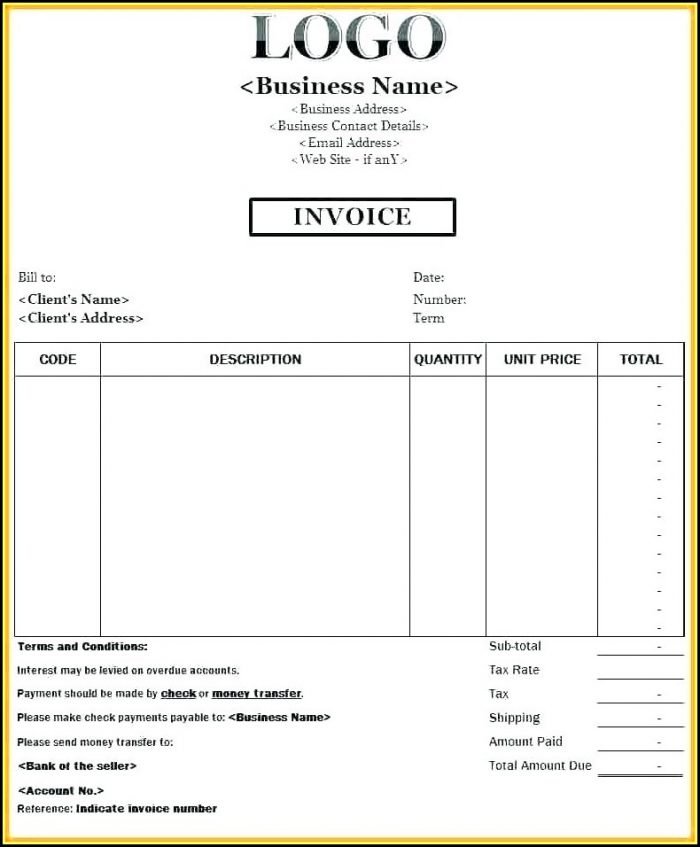 LOGO

<Business Name>

<Business Address>
<Business Contact Details>
<Email Address>
<Web Site - if anY>

INVOICE

Bill to:
<Client's Name>
<Client's Address>

Date:
Number:
Term

| CODE | DESCRIPTION | QUANTITY | UNIT PRICE | TOTAL |
|---|---|---|---|---|
| | | | | - |
| | | | | - |
| | | | | - |
| | | | | - |
| | | | | - |
| | | | | - |
| | | | | - |
| | | | | - |
| | | | | - |
| | | | | - |
| | | | | - |
| | | | | - |
| | | | | - |
| | | | | - |

Terms and Conditions:
Interest may be levied on overdue accounts.
Payment should be made by check or money transfer.
Please make check payments payable to: <Business Name>
Please send money transfer to:
<Bank of the seller>
<Account No.>
Reference: Indicate invoice number

Sub-total -
Tax Rate
Tax -
Shipping -
Amount Paid -
Total Amount Due -